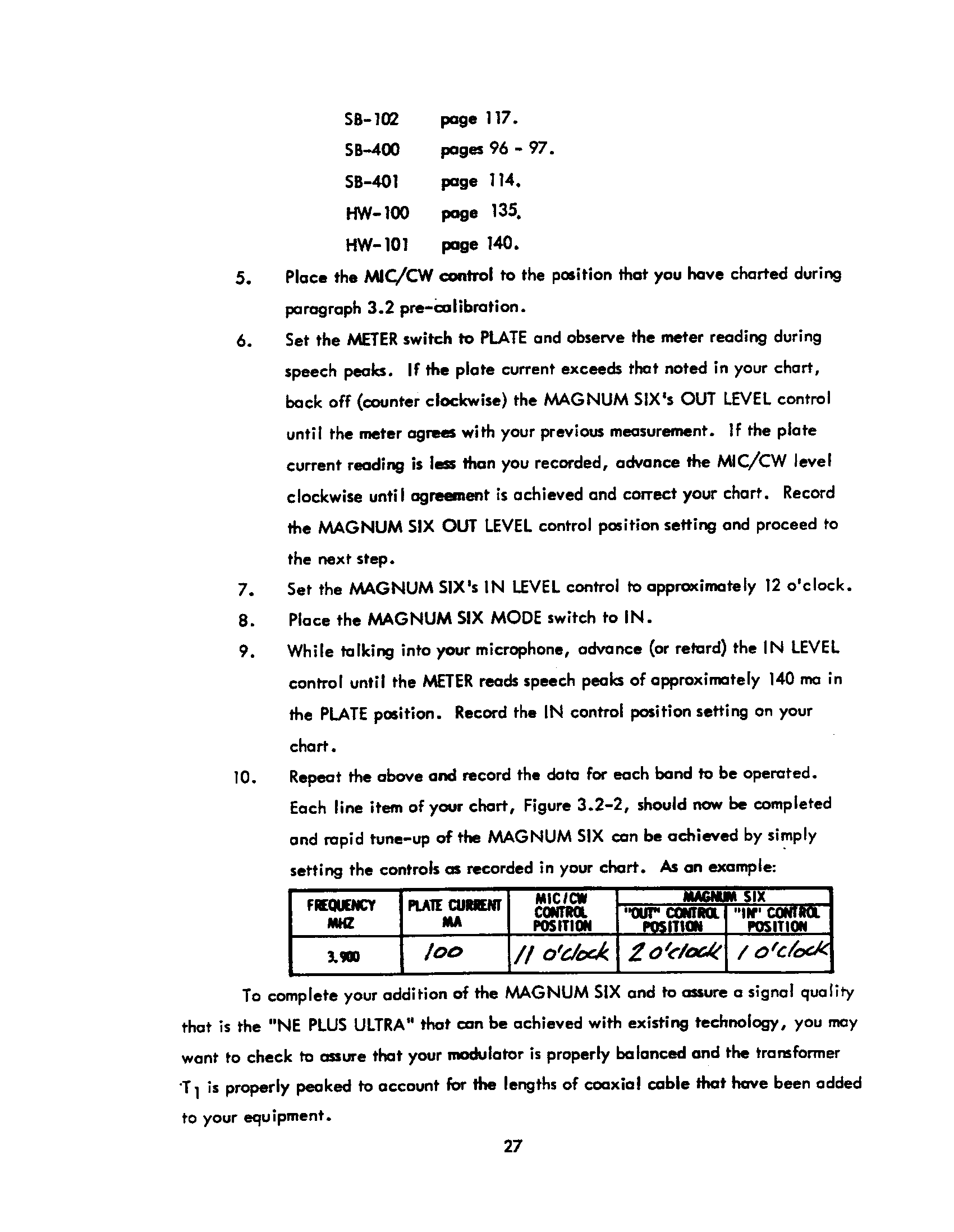 SB-102 page 117.
SB-400 pages 96 - 97.
SB-401 page 114.
HW-100 page 135.
HW-101 page 140.

5. Place the MIC/CW control to the position that you have charted during paragraph 3.2 pre-calibration.

6. Set the METER switch to PLATE and observe the meter reading during speech peaks. If the plate current exceeds that noted in your chart, back off (counter clockwise) the MAGNUM SIX's OUT LEVEL control until the meter agrees with your previous measurement. If the plate current reading is less than you recorded, advance the MIC/CW level clockwise until agreement is achieved and correct your chart. Record the MAGNUM SIX OUT LEVEL control position setting and proceed to the next step.

7. Set the MAGNUM SIX's IN LEVEL control to approximately 12 o'clock.

8. Place the MAGNUM SIX MODE switch to IN.

9. While talking into your microphone, advance (or retard) the IN LEVEL control until the METER reads speech peaks of approximately 140 ma in the PLATE position. Record the IN control position setting on your chart.

10. Repeat the above and record the data for each band to be operated. Each line item of your chart, Figure 3.2-2, should now be completed and rapid tune-up of the MAGNUM SIX can be achieved by simply setting the controls as recorded in your chart. As an example:

| FREQUENCY MHZ | PLATE CURRENT MA | MIC/CW CONTROL POSITION | MAGNUM SIX "OUT" CONTROL POSITION | MAGNUM SIX "IN" CONTROL POSITION |
|---|---|---|---|---|
| 3.900 | 100 | 11 o'clock | 2 o'clock | 1 o'clock |

To complete your addition of the MAGNUM SIX and to assure a signal quality that is the "NE PLUS ULTRA" that can be achieved with existing technology, you may want to check to assure that your modulator is properly balanced and the transformer $T_1$ is properly peaked to account for the lengths of coaxial cable that have been added to your equipment.

27